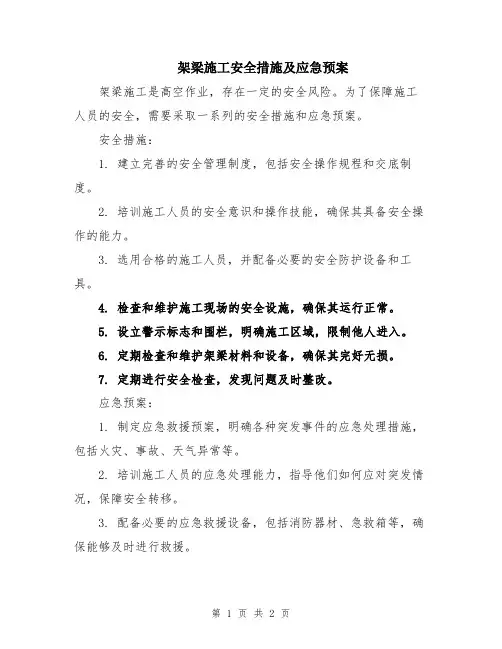 架梁施工安全措施及应急预案

架梁施工是高空作业，存在一定的安全风险。为了保障施工人员的安全，需要采取一系列的安全措施和应急预案。

安全措施：

1. 建立完善的安全管理制度，包括安全操作规程和交底制度。

2. 培训施工人员的安全意识和操作技能，确保其具备安全操作的能力。

3. 选用合格的施工人员，并配备必要的安全防护设备和工具。

4. 检查和维护施工现场的安全设施，确保其运行正常。

5. 设立警示标志和围栏，明确施工区域，限制他人进入。

6. 定期检查和维护架梁材料和设备，确保其完好无损。

7. 定期进行安全检查，发现问题及时整改。

应急预案：

1. 制定应急救援预案，明确各种突发事件的应急处理措施，包括火灾、事故、天气异常等。

2. 培训施工人员的应急处理能力，指导他们如何应对突发情况，保障安全转移。

3. 配备必要的应急救援设备，包括消防器材、急救箱等，确保能够及时进行救援。

第 1 页 共 2 页